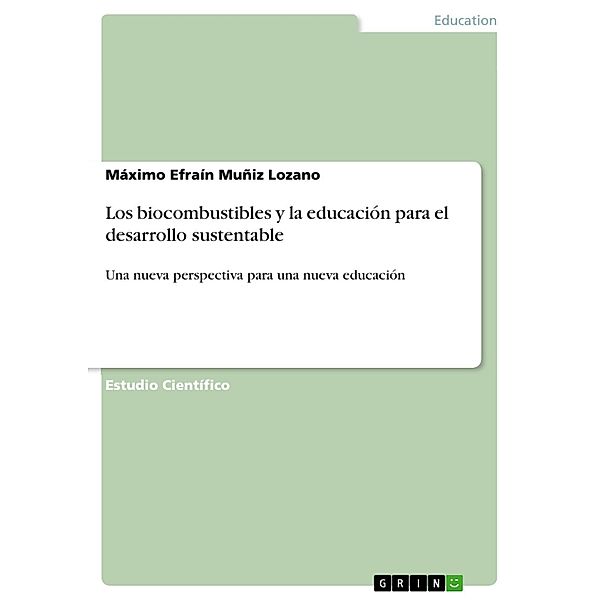 Education

Máximo Efraín Muñiz Lozano

Los biocombustibles y la educación para el desarrollo sustentable

Una nueva perspectiva para una nueva educación

Estudio Científico

GRIN